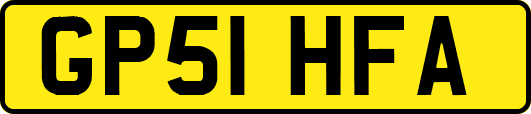 GP51 HFA